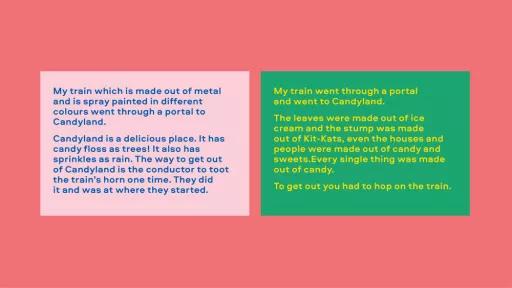 My train which is made out of metal and is spray painted in different colours went through a portal to Candyland.

Candyland is a delicious place. It has candy floss as trees! It also has sprinkles as rain. The way to get out of Candyland is the conductor to toot the train's horn one time. They did it and was at where they started.

My train went through a portal and went to Candyland.

The leaves were made out of ice cream and the stump was made out of Kit-Kats, even the houses and people were made out of candy and sweets.Every single thing was made out of candy.

To get out you had to hop on the train.